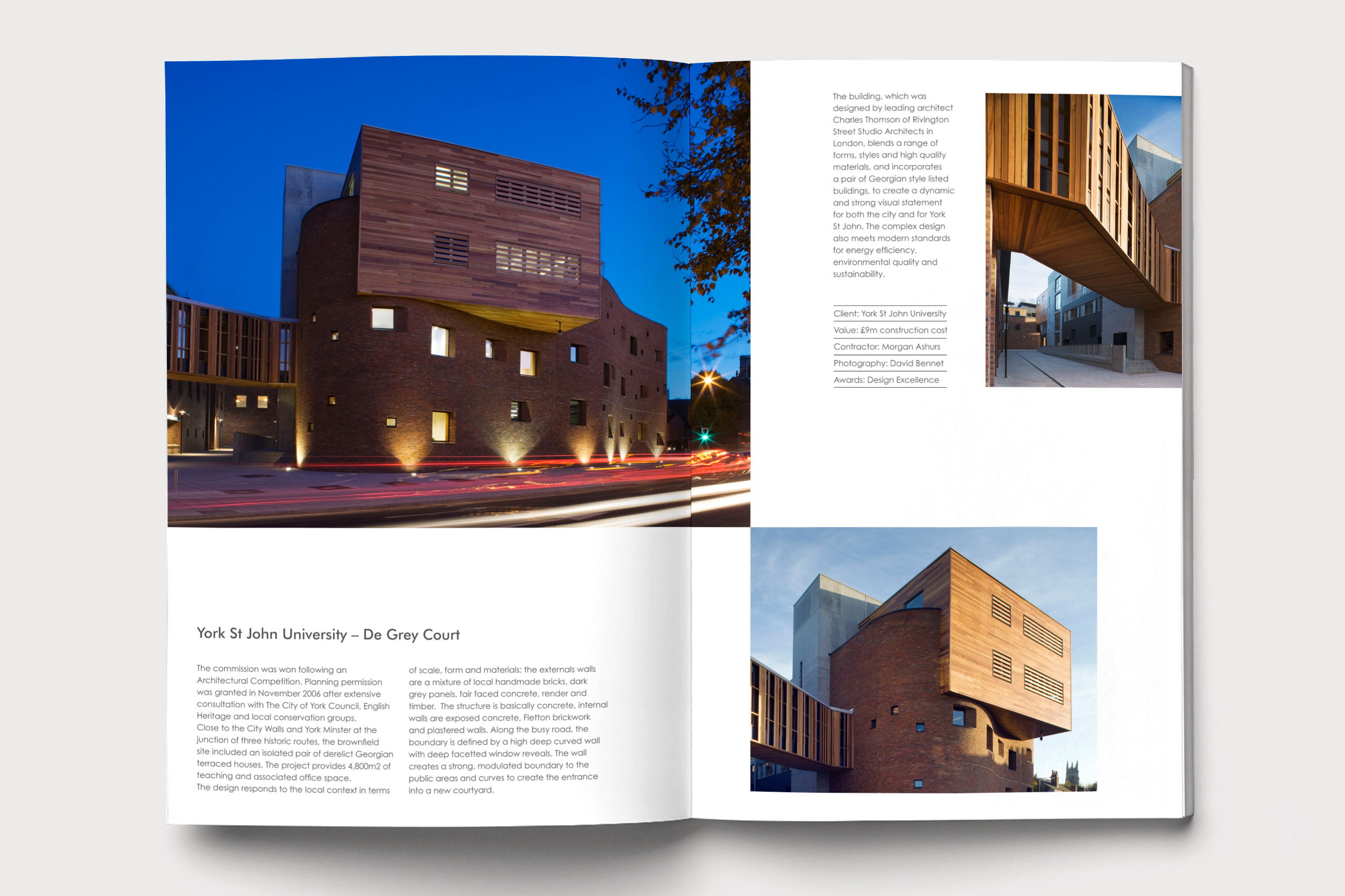 York St John University – De Grey Court

The commission was won following an Architectural Competition. Planning permission was granted in November 2006 after extensive consultation with The City of York Council, English Heritage and local conservation groups.
Close to the City Walls and York Minster at the junction of three historic routes, the brownfield site included an isolated pair of derelict Georgian terraced houses. The project provides 4,800m2 of teaching and associated office space.
The design responds to the local context in terms of scale, form and materials: the externals walls are a mixture of local handmade bricks, dark grey panels, fair faced concrete, render and timber. The structure is basically concrete, internal walls are exposed concrete, Fletton brickwork and plastered walls. Along the busy road, the boundary is defined by a high deep curved wall with deep facetted window reveals. The wall creates a strong, modulated boundary to the public areas and curves to create the entrance into a new courtyard.

The building, which was designed by leading architect Charles Thomson of Rivington Street Studio Architects in London, blends a range of forms, styles and high quality materials, and incorporates a pair of Georgian style listed buildings, to create a dynamic and strong visual statement for both the city and for York St John. The complex design also meets modern standards for energy efficiency, environmental quality and sustainability.

Client: York St John University
Value: £9m construction cost
Contractor: Morgan Ashurs
Photography: David Bennet
Awards: Design Excellence